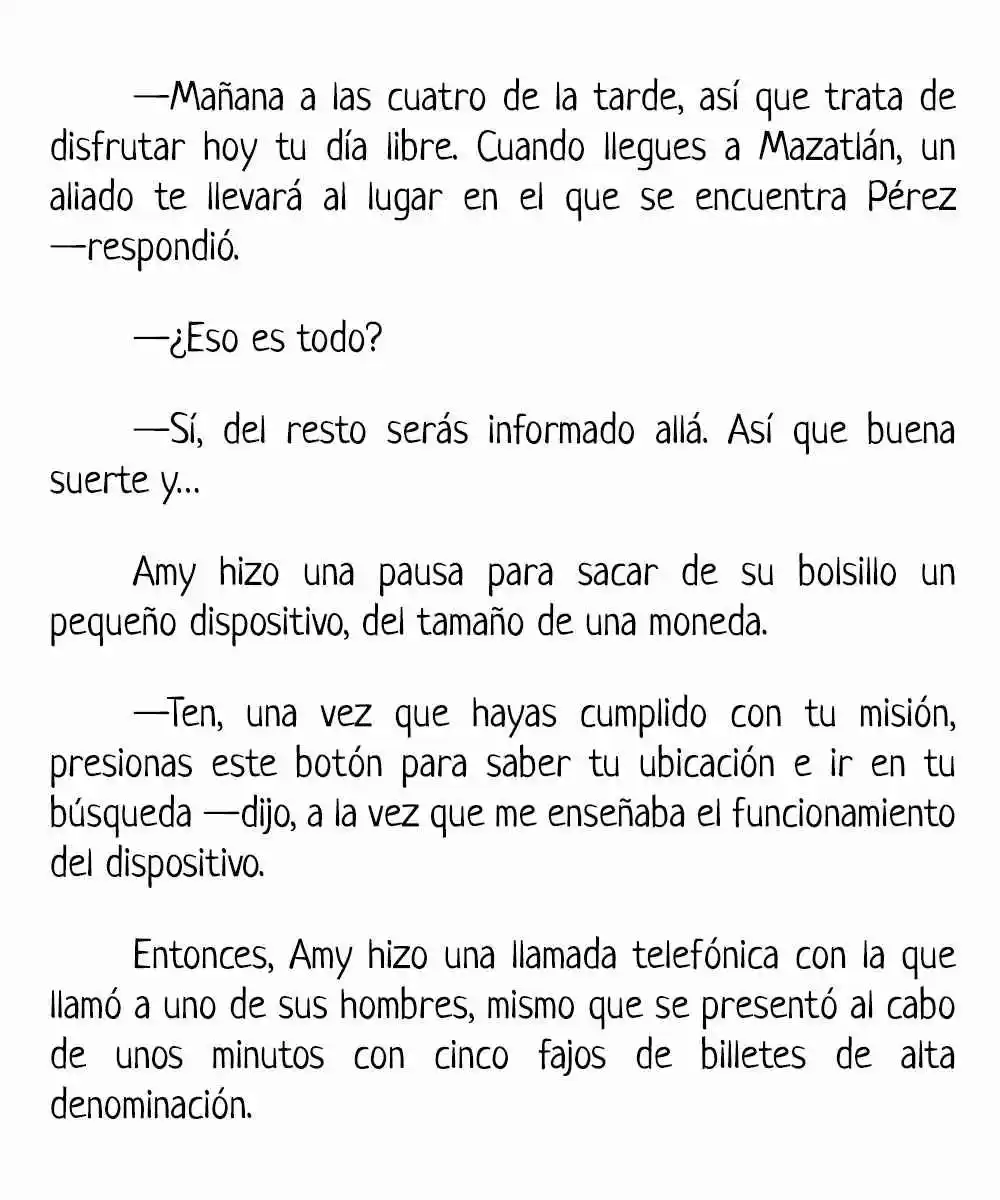 —Mañana a las cuatro de la tarde, así que trata de disfrutar hoy tu día libre. Cuando llegues a Mazatlán, un aliado te llevará al lugar en el que se encuentra Pérez —respondió.

—¿Eso es todo?

—Sí, del resto serás informado allá. Así que buena suerte y...

Amy hizo una pausa para sacar de su bolsillo un pequeño dispositivo, del tamaño de una moneda.

—Ten, una vez que hayas cumplido con tu misión, presionas este botón para saber tu ubicación e ir en tu búsqueda —dijo, a la vez que me enseñaba el funcionamiento del dispositivo.

Entonces, Amy hizo una llamada telefónica con la que llamó a uno de sus hombres, mismo que se presentó al cabo de unos minutos con cinco fajos de billetes de alta denominación.